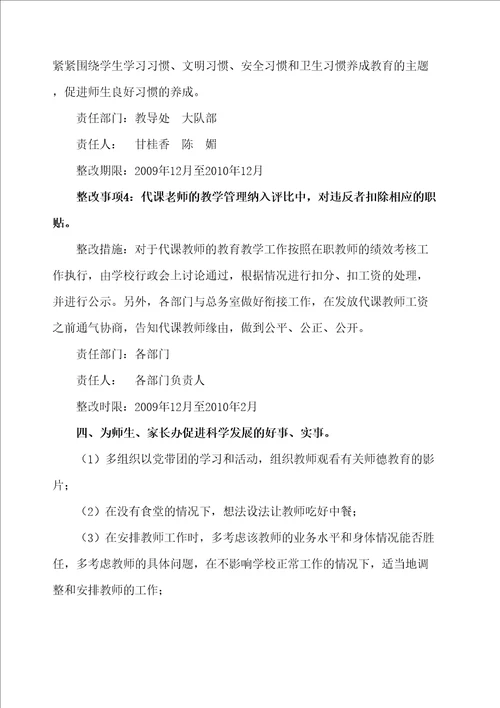 紧紧围绕学生学习习惯、文明习惯、安全习惯和卫生习惯养成教育的主题，促进师生良好习惯的养成。

责任部门：教导处　大队部

责任人：　甘桂香　陈　媚

整改期限：2009年12月至2010年12月

整改事项4：代课老师的教学管理纳入评比中，对违反者扣除相应的职贴。

整改措施：对于代课教师的教育教学工作按照在职教师的绩效考核工作执行，由学校行政会上讨论通过，根据情况进行扣分、扣工资的处理，并进行公示。另外，各部门与总务室做好衔接工作，在发放代课教师工资之前通气协商，告知代课教师缘由，做到公平、公正、公开。

责任部门：各部门

责任人：　各部门负责人

整改时限：2009年12月至2010年2月

四、为师生、家长办促进科学发展的好事、实事。

（1）多组织以党带团的学习和活动，组织教师观看有关师德教育的影片；

（2）在没有食堂的情况下，想法设法让教师吃好中餐；

（3）在安排教师工作时，多考虑该教师的业务水平和身体情况能否胜任，多考虑教师的具体问题，在不影响学校正常工作的情况下，适当地调整和安排教师的工作；